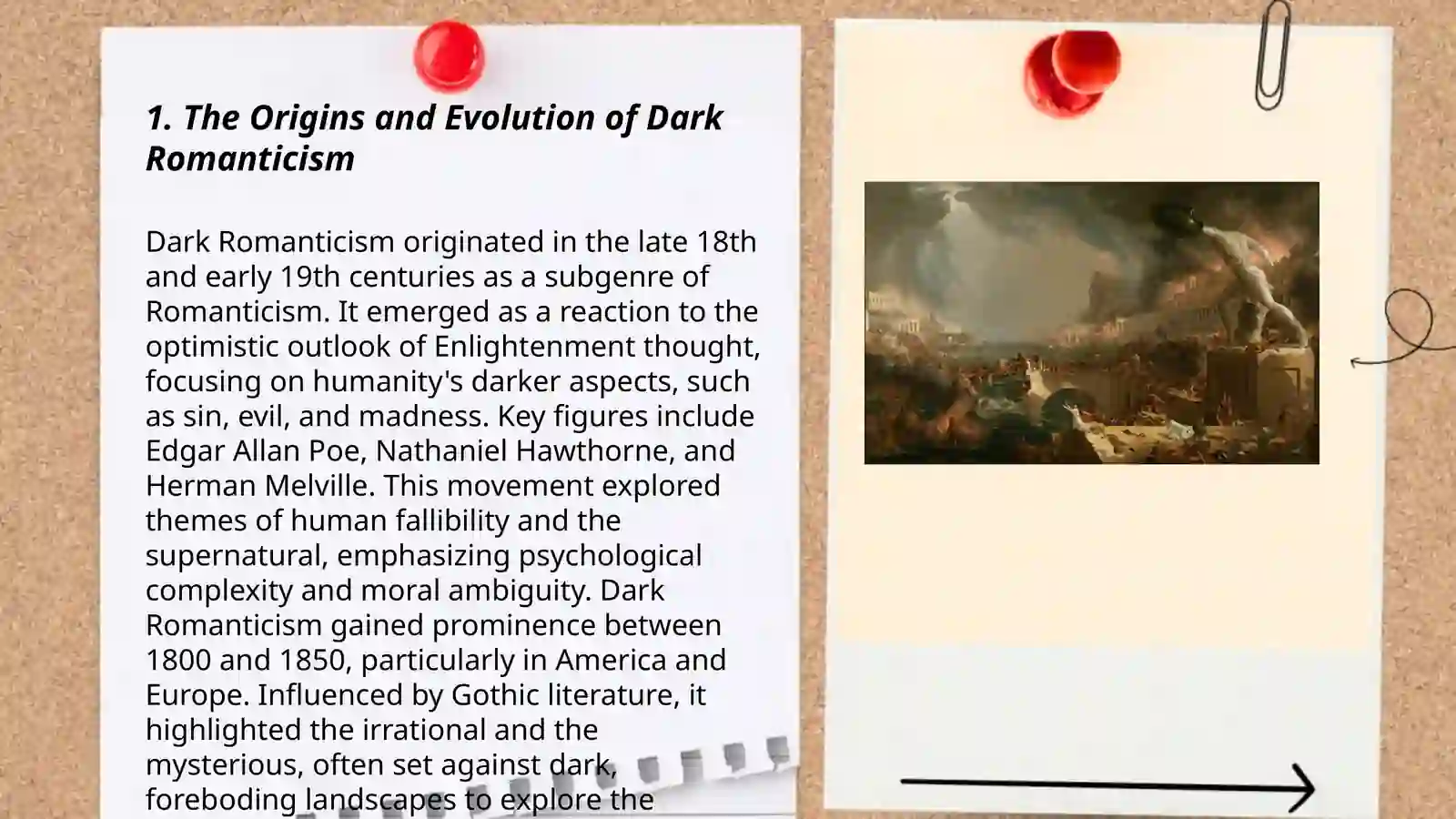 1. The Origins and Evolution of Dark Romanticism

Dark Romanticism originated in the late 18th and early 19th centuries as a subgenre of Romanticism. It emerged as a reaction to the optimistic outlook of Enlightenment thought, focusing on humanity's darker aspects, such as sin, evil, and madness. Key figures include Edgar Allan Poe, Nathaniel Hawthorne, and Herman Melville. This movement explored themes of human fallibility and the supernatural, emphasizing psychological complexity and moral ambiguity. Dark Romanticism gained prominence between 1800 and 1850, particularly in America and Europe. Influenced by Gothic literature, it highlighted the irrational and the mysterious, often set against dark, foreboding landscapes to explore the